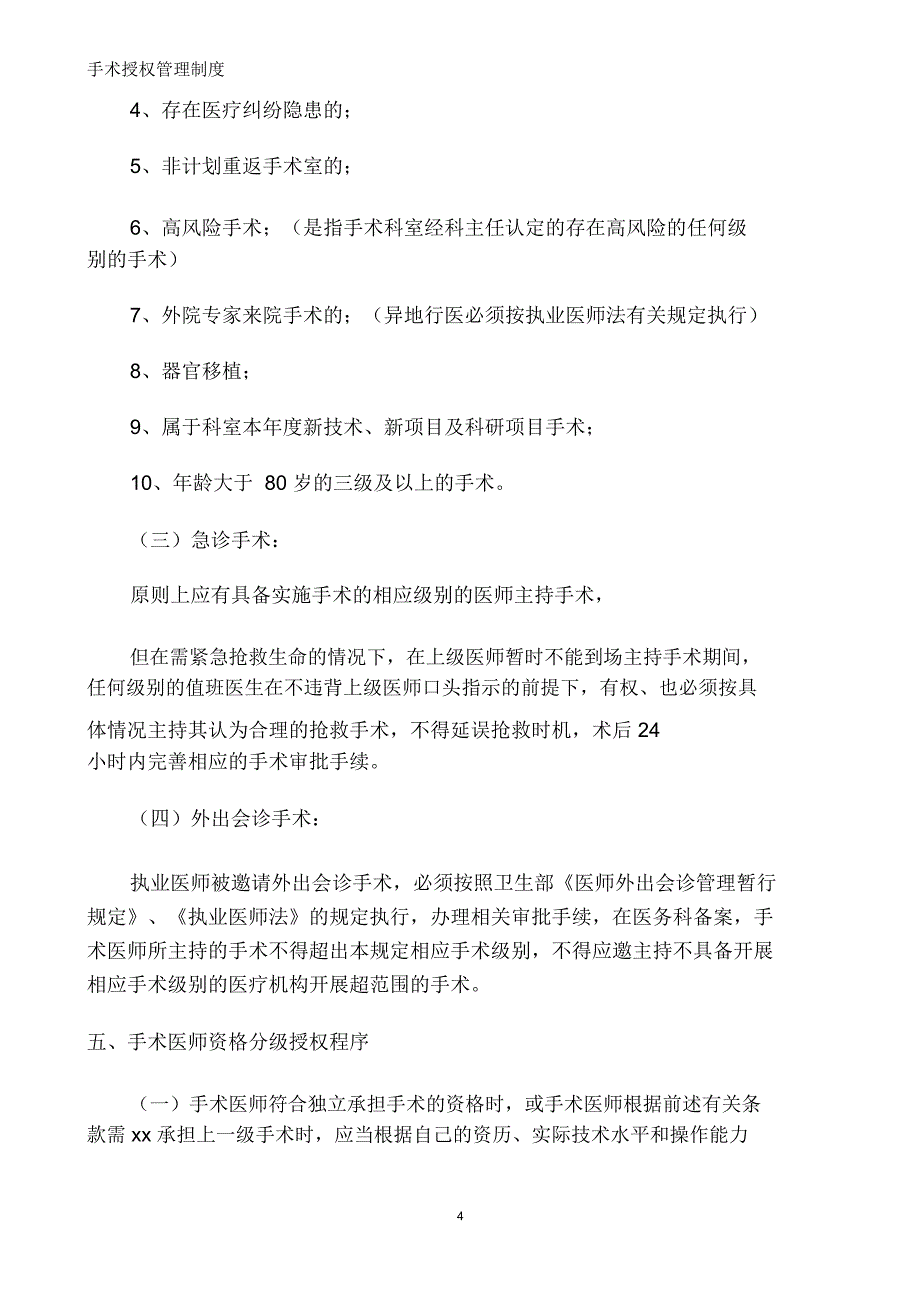 手术授权管理制度

4、存在医疗纠纷隐患的；

5、非计划重返手术室的；

6、高风险手术；（是指手术科室经科主任认定的存在高风险的任何级别的手术）

7、外院专家来院手术的；（异地行医必须按执业医师法有关规定执行）

8、器官移植；

9、属于科室本年度新技术、新项目及科研项目手术；

10、年龄大于 80 岁的三级及以上的手术。

（三）急诊手术：

原则上应有具备实施手术的相应级别的医师主持手术，

但在需紧急抢救生命的情况下，在上级医师暂时不能到场主持手术期间，任何级别的值班医生在不违背上级医师口头指示的前提下，有权、也必须按具体情况主持其认为合理的抢救手术，不得延误抢救时机，术后 24 小时内完善相应的手术审批手续。

（四）外出会诊手术：

执业医师被邀请外出会诊手术，必须按照卫生部《医师外出会诊管理暂行规定》、《执业医师法》的规定执行，办理相关审批手续，在医务科备案，手术医师所主持的手术不得超出本规定相应手术级别，不得应邀主持不具备开展相应手术级别的医疗机构开展超范围的手术。

五、手术医师资格分级授权程序

（一）手术医师符合独立承担手术的资格时，或手术医师根据前述有关条款需 xx 承担上一级手术时，应当根据自己的资历、实际技术水平和操作能力

4